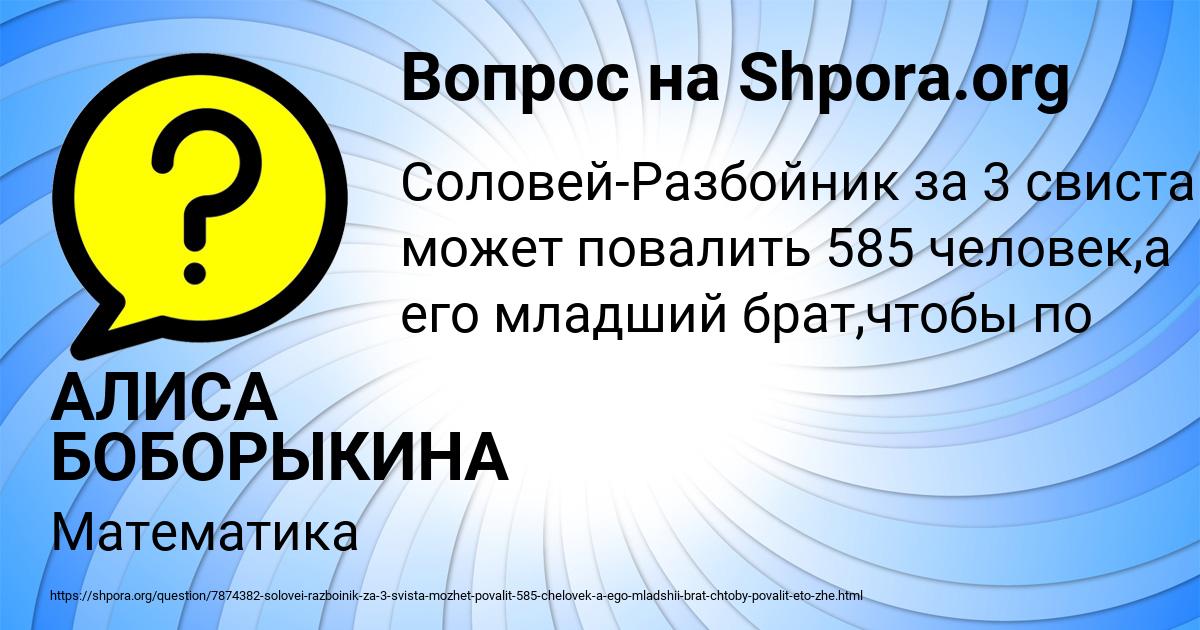 Вопрос на Shpora.org

?

Соловей-Разбойник за 3 свиста может повалить 585 человек,а его младший брат,чтобы по

АЛИСА БОБОРЫКИНА

Математика

https://shpora.org/question/7874382-solovei-razboinik-za-3-svista-mozhet-povalit-585-chelovek-a-ego-mladshii-brat-chtoby-povalit-eto-zhe.html